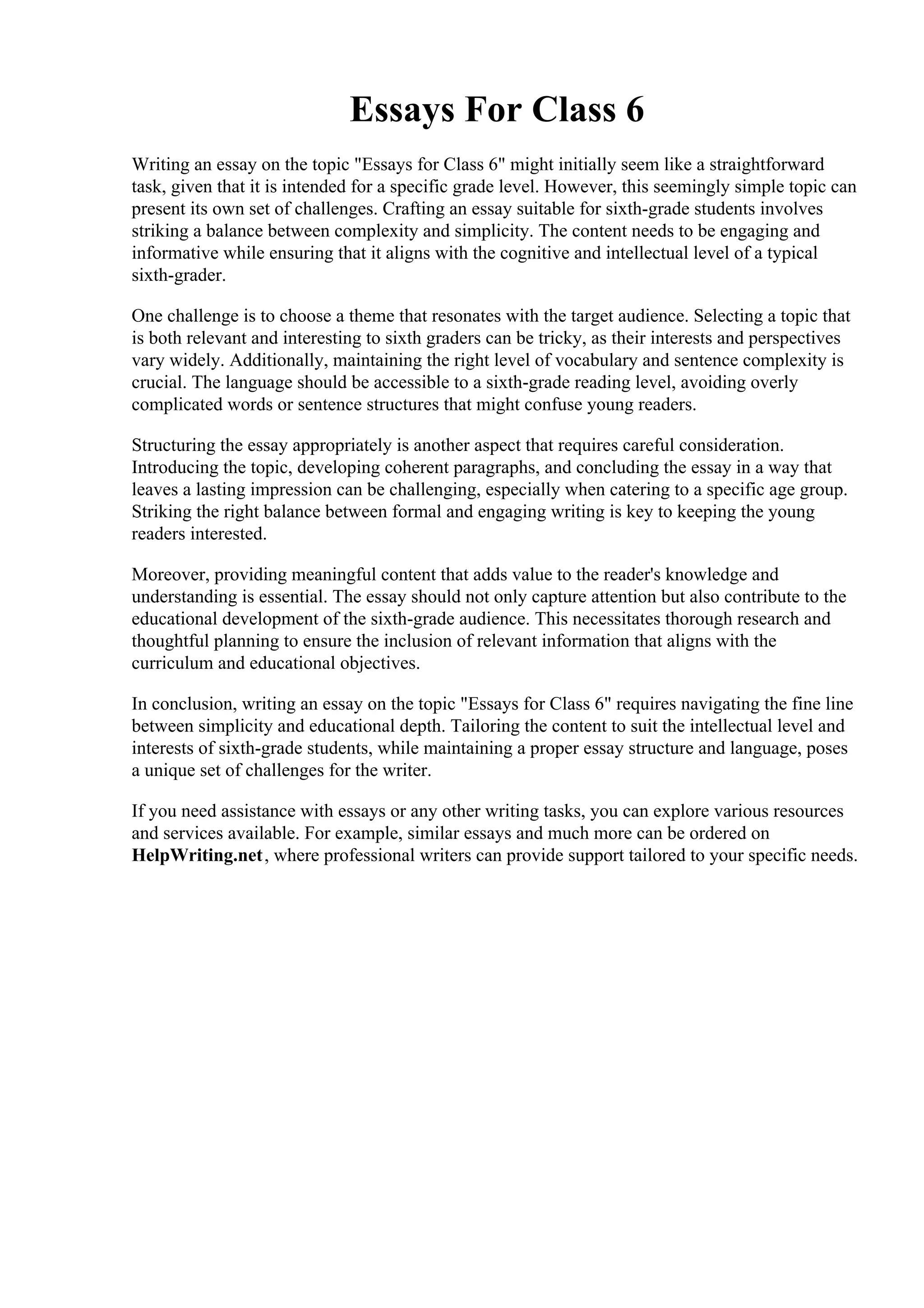 Essays For Class 6

Writing an essay on the topic "Essays for Class 6" might initially seem like a straightforward task, given that it is intended for a specific grade level. However, this seemingly simple topic can present its own set of challenges. Crafting an essay suitable for sixth-grade students involves striking a balance between complexity and simplicity. The content needs to be engaging and informative while ensuring that it aligns with the cognitive and intellectual level of a typical sixth-grader.

One challenge is to choose a theme that resonates with the target audience. Selecting a topic that is both relevant and interesting to sixth graders can be tricky, as their interests and perspectives vary widely. Additionally, maintaining the right level of vocabulary and sentence complexity is crucial. The language should be accessible to a sixth-grade reading level, avoiding overly complicated words or sentence structures that might confuse young readers.

Structuring the essay appropriately is another aspect that requires careful consideration. Introducing the topic, developing coherent paragraphs, and concluding the essay in a way that leaves a lasting impression can be challenging, especially when catering to a specific age group. Striking the right balance between formal and engaging writing is key to keeping the young readers interested.

Moreover, providing meaningful content that adds value to the reader's knowledge and understanding is essential. The essay should not only capture attention but also contribute to the educational development of the sixth-grade audience. This necessitates thorough research and thoughtful planning to ensure the inclusion of relevant information that aligns with the curriculum and educational objectives.

In conclusion, writing an essay on the topic "Essays for Class 6" requires navigating the fine line between simplicity and educational depth. Tailoring the content to suit the intellectual level and interests of sixth-grade students, while maintaining a proper essay structure and language, poses a unique set of challenges for the writer.

If you need assistance with essays or any other writing tasks, you can explore various resources and services available. For example, similar essays and much more can be ordered on HelpWriting.net, where professional writers can provide support tailored to your specific needs.